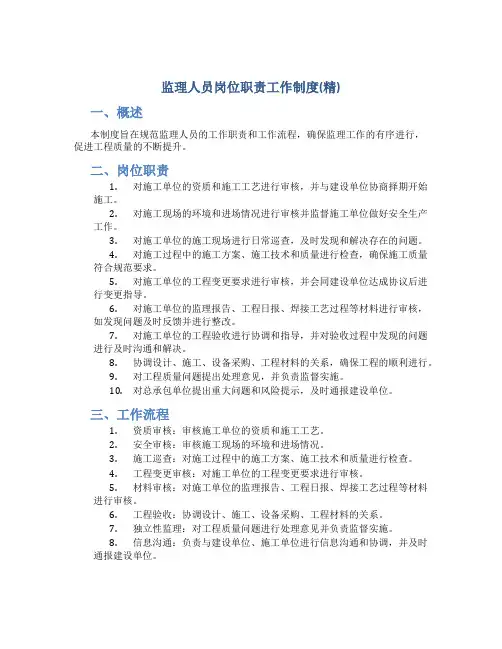 监理人员岗位职责工作制度(精)

一、概述

本制度旨在规范监理人员的工作职责和工作流程，确保监理工作的有序进行，促进工程质量的不断提升。

二、岗位职责

1. 对施工单位的资质和施工工艺进行审核，并与建设单位协商择期开始施工。

2. 对施工现场的环境和进场情况进行审核并监督施工单位做好安全生产工作。

3. 对施工单位的施工现场进行日常巡查，及时发现和解决存在的问题。

4. 对施工过程中的施工方案、施工技术和质量进行检查，确保施工质量符合规范要求。

5. 对施工单位的工程变更要求进行审核，并会同建设单位达成协议后进行变更指导。

6. 对施工单位的监理报告、工程日报、焊接工艺过程等材料进行审核，如发现问题及时反馈并进行整改。

7. 对施工单位的工程验收进行协调和指导，并对验收过程中发现的问题进行及时沟通和解决。

8. 协调设计、施工、设备采购、工程材料的关系，确保工程的顺利进行。

9. 对工程质量问题提出处理意见，并负责监督实施。

10. 对总承包单位提出重大问题和风险提示，及时通报建设单位。

三、工作流程

1. 资质审核：审核施工单位的资质和施工工艺。

2. 安全审核：审核施工现场的环境和进场情况。

3. 施工巡查：对施工过程中的施工方案、施工技术和质量进行检查。

4. 工程变更审核：对施工单位的工程变更要求进行审核。

5. 材料审核：对施工单位的监理报告、工程日报、焊接工艺过程等材料进行审核。

6. 工程验收：协调设计、施工、设备采购、工程材料的关系。

7. 独立性监理：对工程质量问题进行处理意见并负责监督实施。

8. 信息沟通：负责与建设单位、施工单位进行信息沟通和协调，并及时通报建设单位。